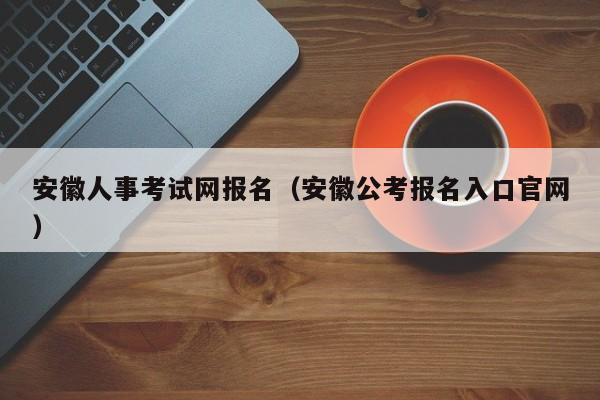 安徽人事考试网报名（安徽公考报名入口官网）